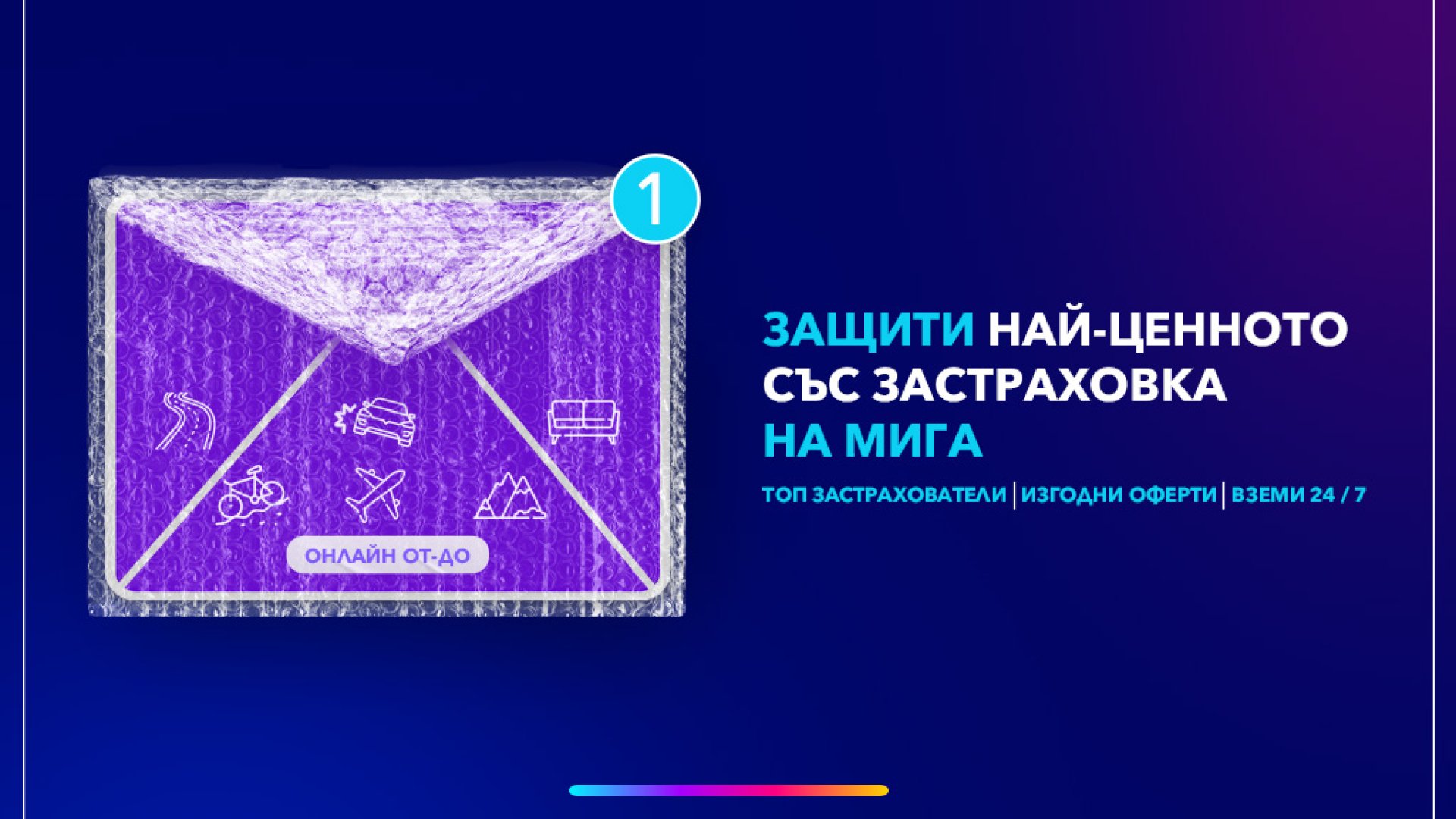 1

ОНЛАЙН ОТ-ДО

ЗАЩИТИ НАЙ-ЦЕННОТО СЪС ЗАСТРАХОВКА НА МИГА

ТОП ЗАСТРАХОВАТЕЛИ | ИЗГОДНИ ОФЕРТИ | ВЗЕМИ 24 / 7